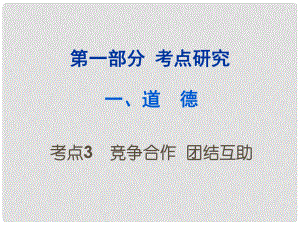 第一部分 考点研究

一、道 德

考点3 竞争合作 团结互助